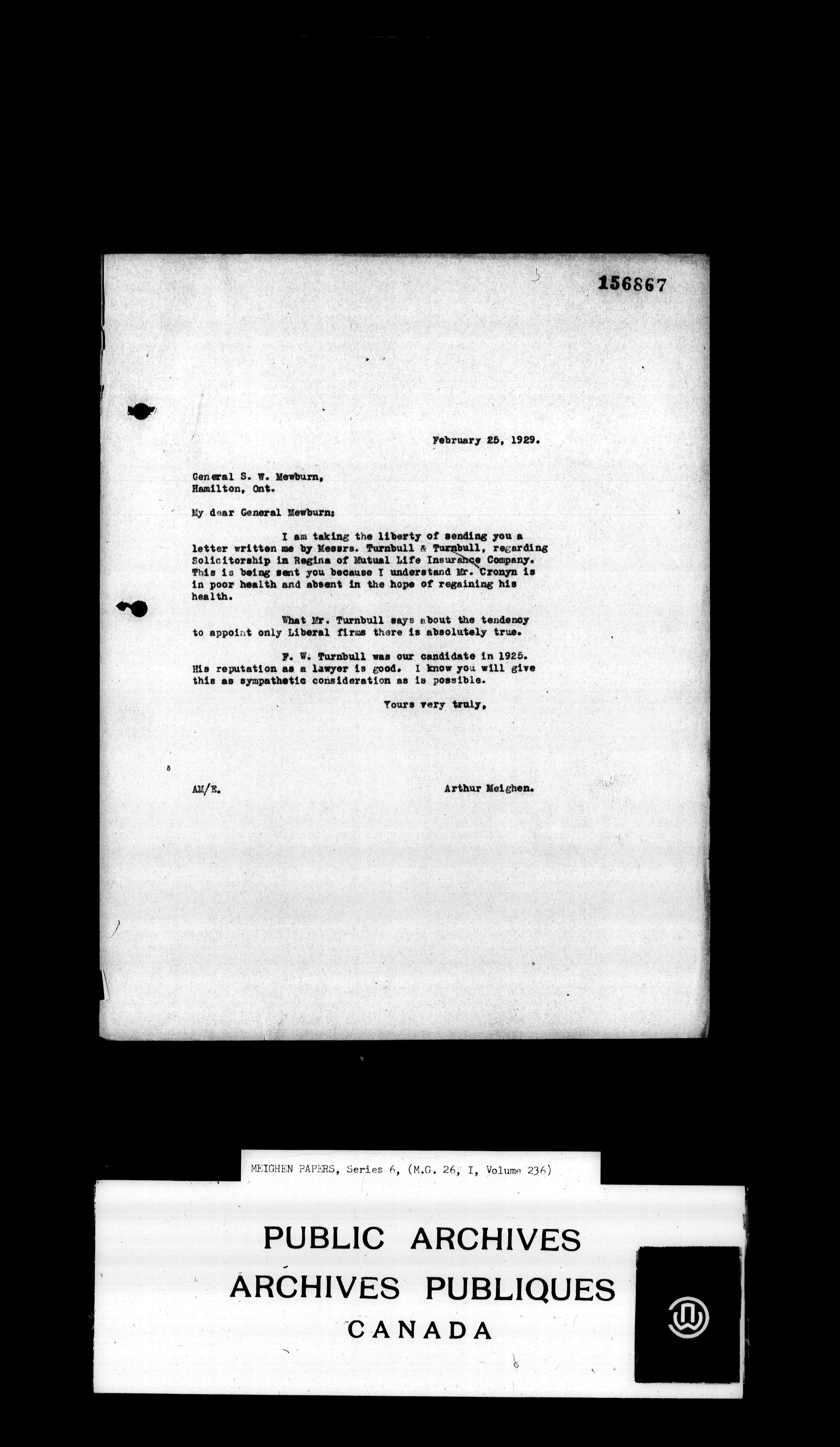 156867

February 25, 1929.

General S. W. Mewburn,
Hamilton, Ont.

My dear General Mewburn:

I am taking the liberty of sending you a letter written me by Messrs. Turnbull & Turnbull, regarding Solicitorship in Regina of Mutual Life Insurance Company. This is being sent you because I understand Mr. Cronyn is in poor health and absent in the hope of regaining his health.

What Mr. Turnbull says about the tendency to appoint only Liberal firms there is absolutely true.

F. W. Turnbull was our candidate in 1925. His reputation as a lawyer is good. I know you will give this as sympathetic consideration as is possible.

Yours very truly,

AM/E.

Arthur Meighen.

MEIGHEN PAPERS, Series 6, (M.G. 26, I, Volume 236)

PUBLIC ARCHIVES
ARCHIVES PUBLIQUES
CANADA